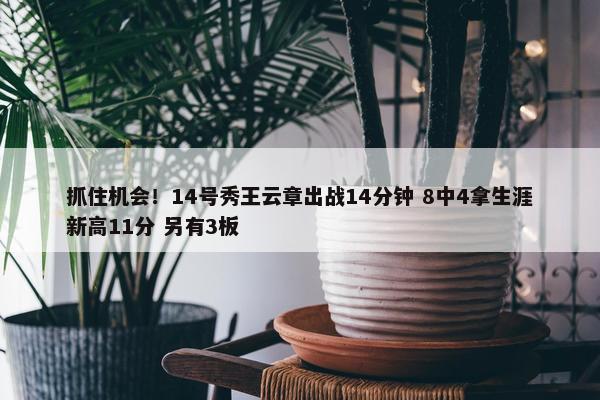 抓住机会！14号秀王云章出战14分钟 8中4拿生涯新高11分 另有3板